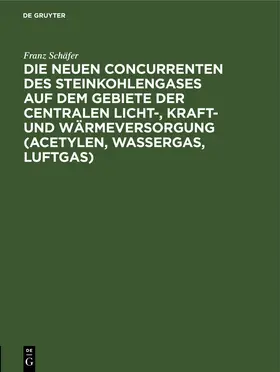 DE GRUYTER

Franz Schäfer

DIE NEUEN CONCURRENTEN DES STEINKOHLENGASES AUF DEM GEBIETE DER CENTRALEN LICHT-, KRAFT- UND WÄRMEVERSORGUNG (ACETYLEN, WASSERGAS, LUFTGAS)

DE
G